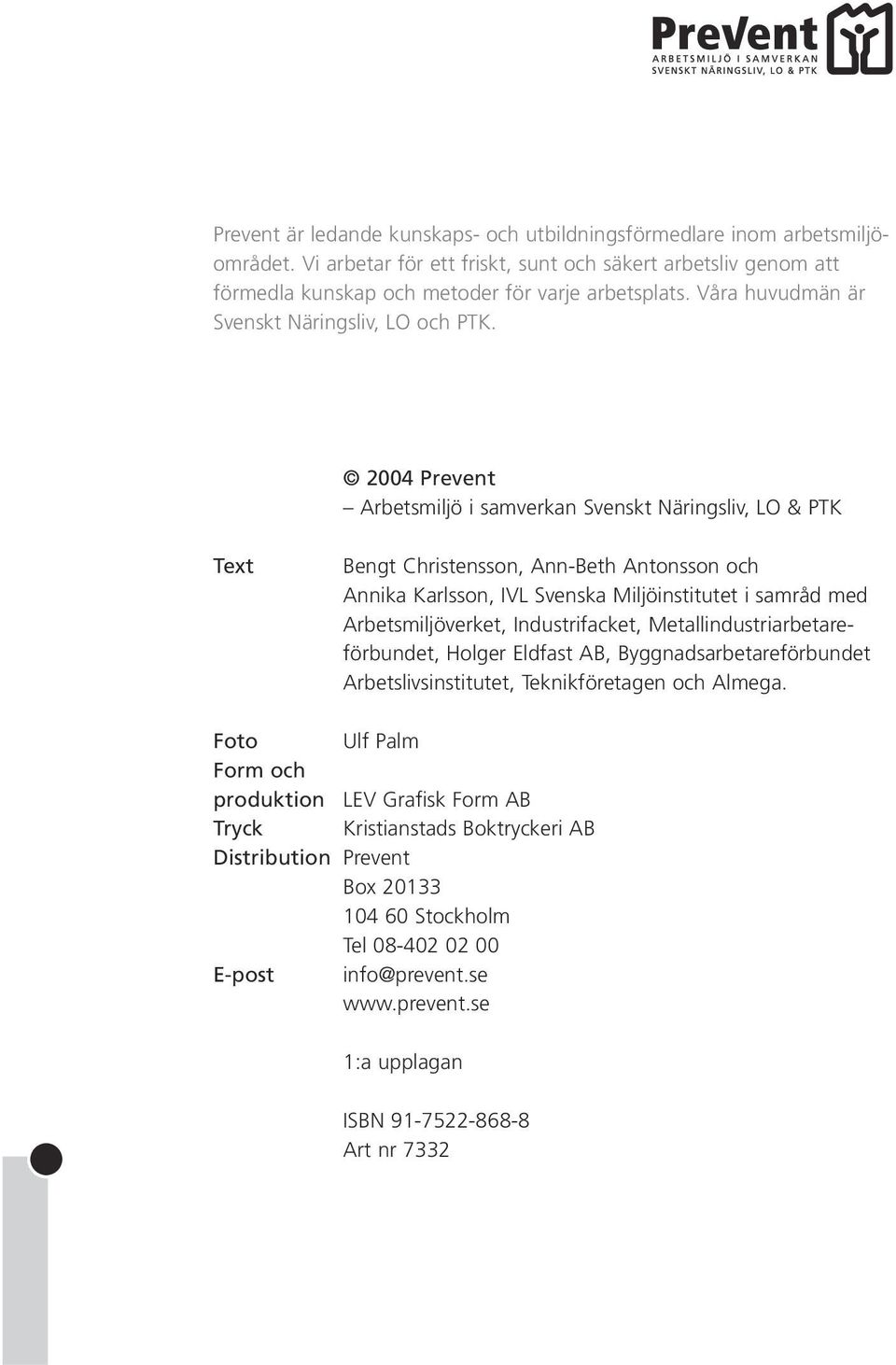 Prevent
ARBETSMILJÖ I SAMVERKAN
SVENSKT NÄRINGSLIV, LO & PTK

Prevent är ledande kunskaps- och utbildningsförmedlare inom arbetsmiljöområdet. Vi arbetar för ett friskt, sunt och säkert arbetsliv genom att förmedla kunskap och metoder för varje arbetsplats. Våra huvudmän är Svenskt Näringsliv, LO och PTK.

© 2004 Prevent
– Arbetsmiljö i samverkan Svenskt Näringsliv, LO & PTK

Text Bengt Christensson, Ann-Beth Antonsson och Annika Karlsson, IVL Svenska Miljöinstitutet i samråd med Arbetsmiljöverket, Industrifacket, Metallindustriarbetareförbundet, Holger Eldfast AB, Byggnadsarbetareförbundet Arbetslivsinstitutet, Teknikföretagen och Almega.

Foto Ulf Palm
Form och produktion LEV Grafisk Form AB
Tryck Kristianstads Boktryckeri AB
Distribution Prevent
Box 20133
104 60 Stockholm
Tel 08-402 02 00
E-post info@prevent.se
www.prevent.se

1:a upplagan

ISBN 91-7522-868-8
Art nr 7332